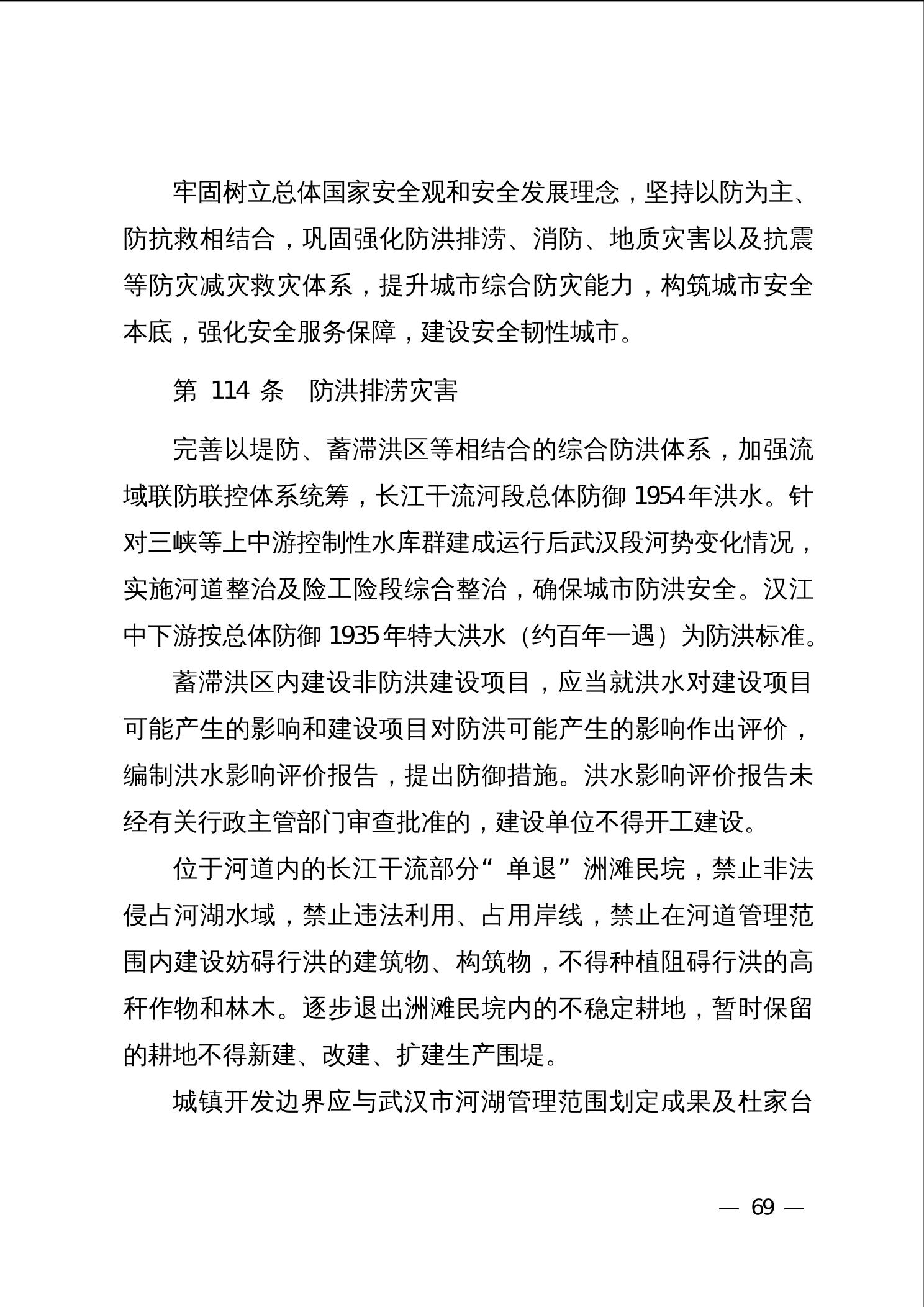 牢固树立总体国家安全观和安全发展理念，坚持以防为主、防抗救相结合，巩固强化防洪排涝、消防、地质灾害以及抗震等防灾减灾救灾体系，提升城市综合防灾能力，构筑城市安全本底，强化安全服务保障，建设安全韧性城市。

第 114 条　防洪排涝灾害

完善以堤防、蓄滞洪区等相结合的综合防洪体系，加强流域联防联控体系统筹，长江干流河段总体防御 1954 年洪水。针对三峡等上中游控制性水库群建成运行后武汉段河势变化情况，实施河道整治及险工险段综合整治，确保城市防洪安全。汉江中下游按总体防御 1935 年特大洪水（约百年一遇）为防洪标准。

蓄滞洪区内建设非防洪建设项目，应当就洪水对建设项目可能产生的影响和建设项目对防洪可能产生的影响作出评价，编制洪水影响评价报告，提出防御措施。洪水影响评价报告未经有关行政主管部门审查批准的，建设单位不得开工建设。

位于河道内的长江干流部分“单退”洲滩民垸，禁止非法侵占河湖水域，禁止违法利用、占用岸线，禁止在河道管理范围内建设妨碍行洪的建筑物、构筑物，不得种植阻碍行洪的高秆作物和林木。逐步退出洲滩民垸内的不稳定耕地，暂时保留的耕地不得新建、改建、扩建生产围堤。

城镇开发边界应与武汉市河湖管理范围划定成果及杜家台

— 69 —